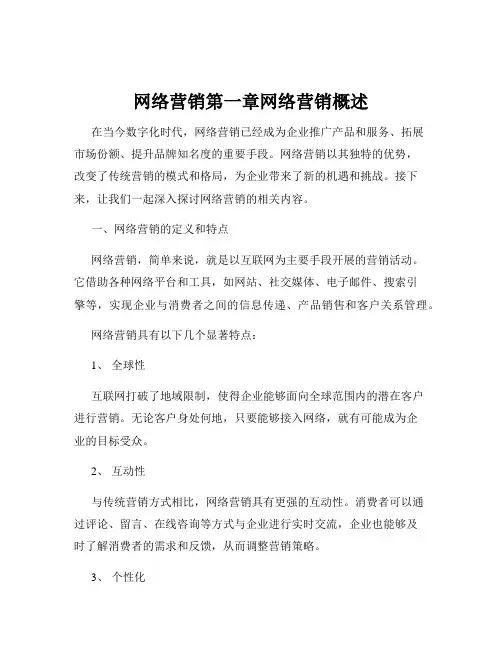 网络营销第一章网络营销概述

在当今数字化时代，网络营销已经成为企业推广产品和服务、拓展市场份额、提升品牌知名度的重要手段。网络营销以其独特的优势，改变了传统营销的模式和格局，为企业带来了新的机遇和挑战。接下来，让我们一起深入探讨网络营销的相关内容。

一、网络营销的定义和特点

网络营销，简单来说，就是以互联网为主要手段开展的营销活动。它借助各种网络平台和工具，如网站、社交媒体、电子邮件、搜索引擎等，实现企业与消费者之间的信息传递、产品销售和客户关系管理。

网络营销具有以下几个显著特点：

1、 全球性

互联网打破了地域限制，使得企业能够面向全球范围内的潜在客户进行营销。无论客户身处何地，只要能够接入网络，就有可能成为企业的目标受众。

2、 互动性

与传统营销方式相比，网络营销具有更强的互动性。消费者可以通过评论、留言、在线咨询等方式与企业进行实时交流，企业也能够及时了解消费者的需求和反馈，从而调整营销策略。

3、 个性化